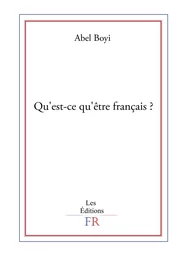 Abel Boyi

Qu'est-ce qu'être français ?

Les
Éditions
FR